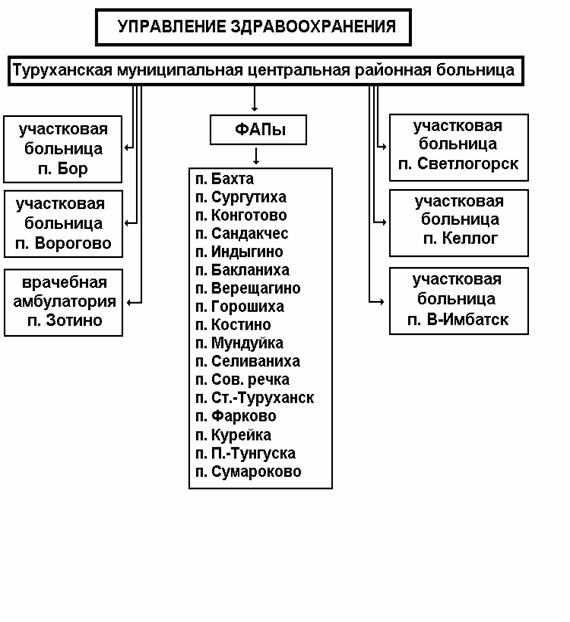 УПРАВЛЕНИЕ ЗДРАВООХРАНЕНИЯ

Туруханская муниципальная центральная районная больница

участковая больница п. Бор

участковая больница п. Ворогово

врачебная амбулатория п. Зотино

ФАПы

п. Бахта
п. Сургутиха
п. Конготово
п. Сандакчес
п. Индыгино
п. Бакланиха
п. Верещагино
п. Горошиха
п. Костино
п. Мундуйка
п. Селиваниха
п. Сов. речка
п. Ст.-Туруханск
п. Фарково
п. Курейка
п. П.-Тунгуска
п. Сумароково

участковая больница п. Светлогорск

участковая больница п. Келлог

участковая больница п. В-Имбатск